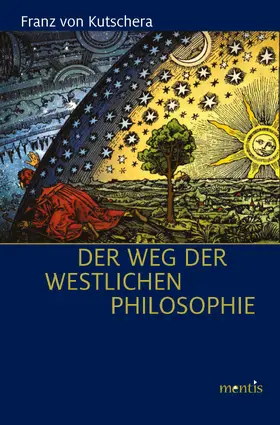 Franz von Kutschera

DER WEG DER WESTLICHEN PHILOSOPHIE

mentis